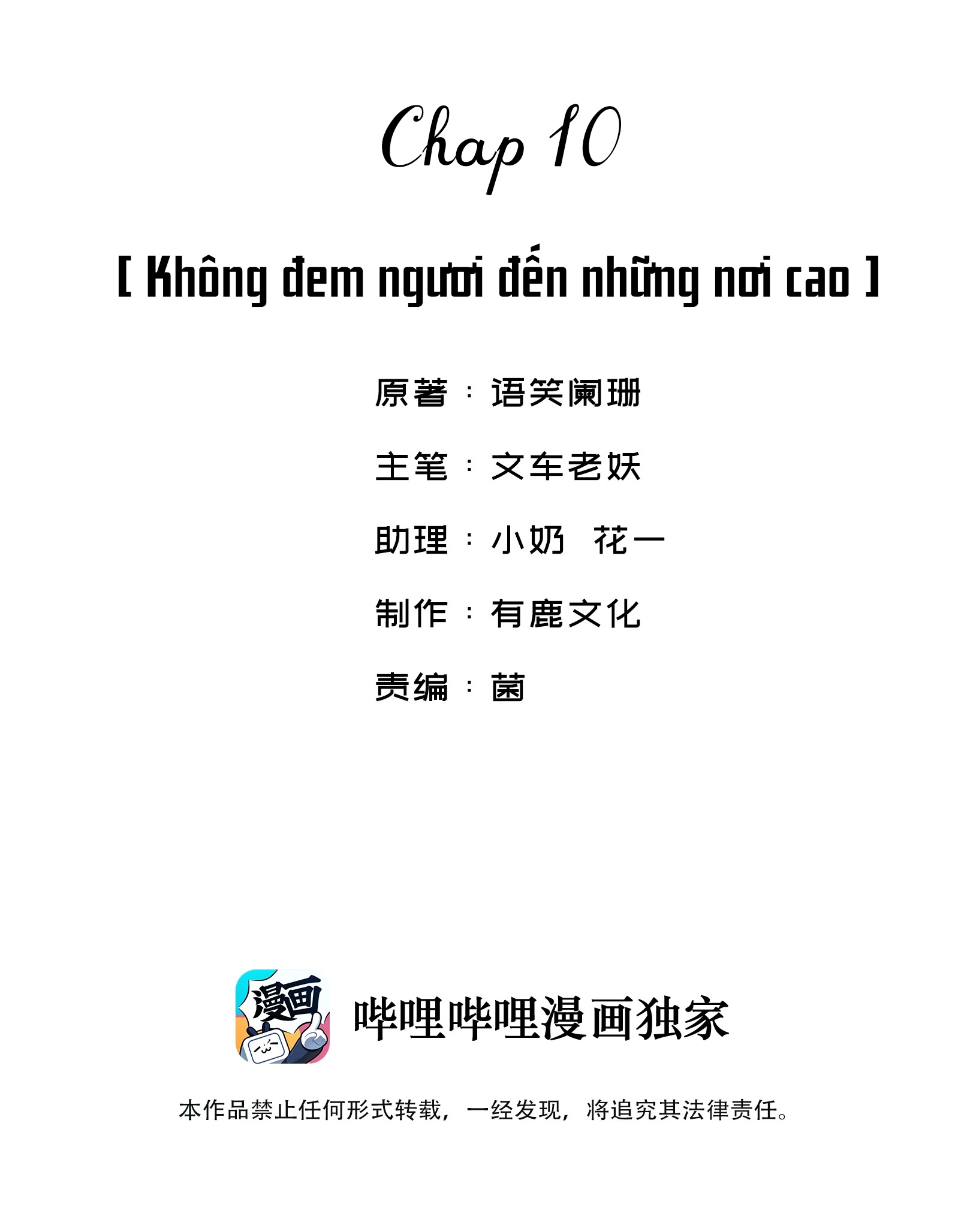 Chap 10

[ Không đem ngươi đến những nơi cao ]

原著：语笑阑珊

主笔：文车老妖

助理：小奶 花一

制作：有鹿文化

责编：菌

漫画

哔哩哔哩漫画独家

本作品禁止任何形式转载，一经发现，将追究其法律责任。